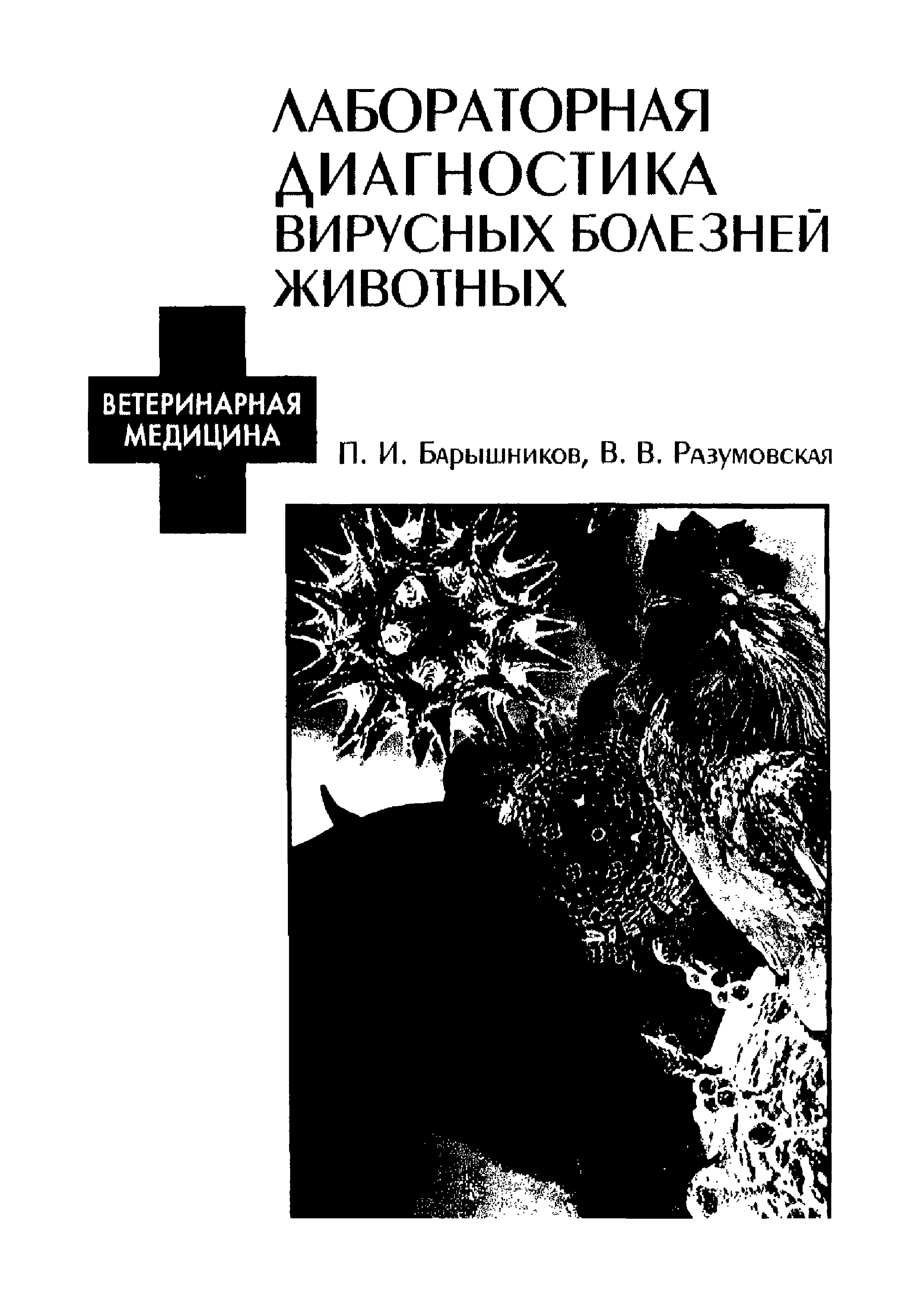 ЛАБОРАТОРНАЯ ДИАГНОСТИКА ВИРУСНЫХ БОЛЕЗНЕЙ ЖИВОТНЫХ

ВЕТЕРИНАРНАЯ МЕДИЦИНА

П. И. Барышников, В. В. Разумовская